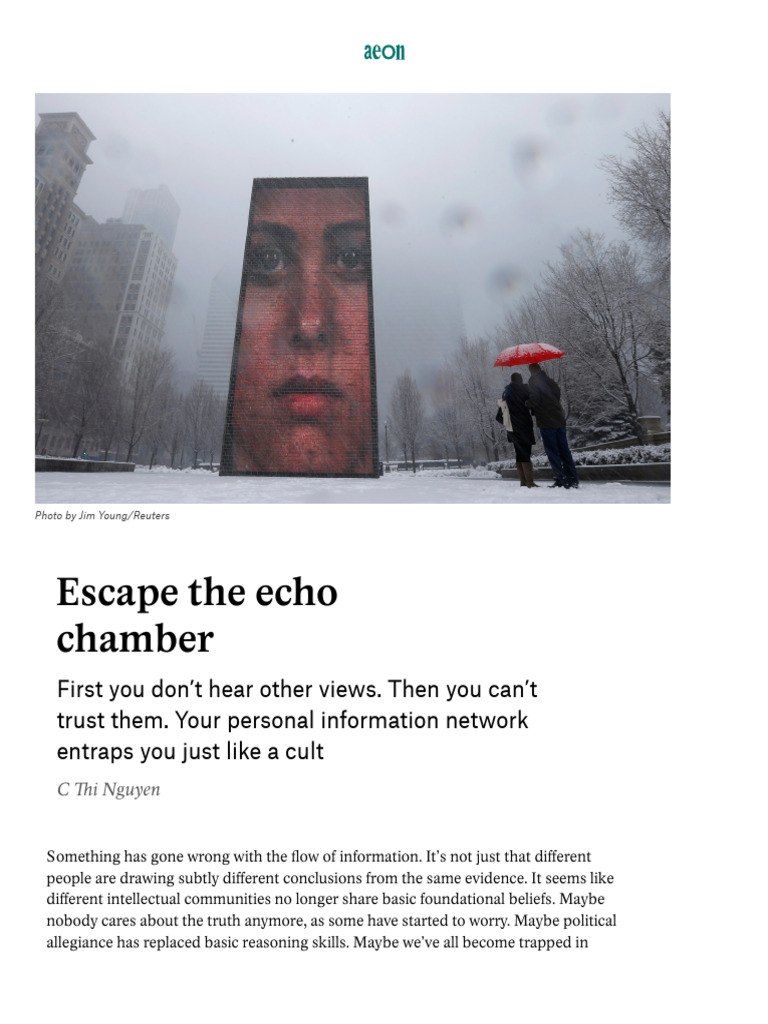 aeon

Photo by Jim Young/Reuters

Escape the echo chamber

First you don't hear other views. Then you can't trust them. Your personal information network entraps you just like a cult

C Thi Nguyen

Something has gone wrong with the flow of information. It's not just that different people are drawing subtly different conclusions from the same evidence. It seems like different intellectual communities no longer share basic foundational beliefs. Maybe nobody cares about the truth anymore, as some have started to worry. Maybe political allegiance has replaced basic reasoning skills. Maybe we've all become trapped in